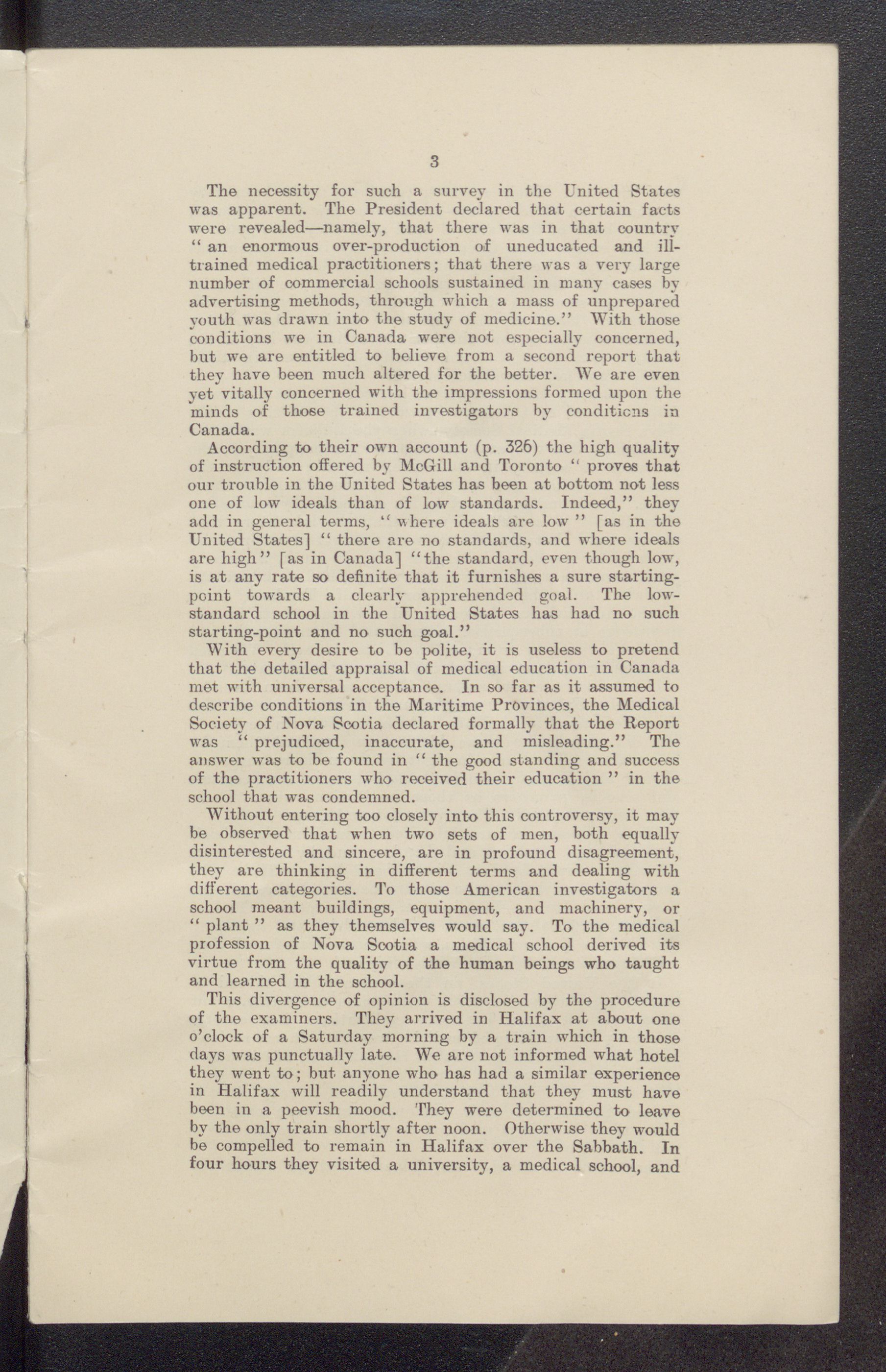 3

The necessity for such a survey in the United States was apparent. The President declared that certain facts were revealed—namely, that there was in that country "an enormous over-production of uneducated and ill-trained medical practitioners; that there was a very large number of commercial schools sustained in many cases by advertising methods, through which a mass of unprepared youth was drawn into the study of medicine." With those conditions we in Canada were not especially concerned, but we are entitled to believe from a second report that they have been much altered for the better. We are even yet vitally concerned with the impressions formed upon the minds of those trained investigators by conditions in Canada.

According to their own account (p. 326) the high quality of instruction offered by McGill and Toronto "proves that our trouble in the United States has been at bottom not less one of low ideals than of low standards. Indeed," they add in general terms, "where ideals are low" [as in the United States] "there are no standards, and where ideals are high" [as in Canada] "the standard, even though low, is at any rate so definite that it furnishes a sure starting-point towards a clearly apprehended goal. The low-standard school in the United States has had no such starting-point and no such goal."

With every desire to be polite, it is useless to pretend that the detailed appraisal of medical education in Canada met with universal acceptance. In so far as it assumed to describe conditions in the Maritime Provinces, the Medical Society of Nova Scotia declared formally that the Report was "prejudiced, inaccurate, and misleading." The answer was to be found in "the good standing and success of the practitioners who received their education" in the school that was condemned.

Without entering too closely into this controversy, it may be observed that when two sets of men, both equally disinterested and sincere, are in profound disagreement, they are thinking in different terms and dealing with different categories. To those American investigators a school meant buildings, equipment, and machinery, or "plant" as they themselves would say. To the medical profession of Nova Scotia a medical school derived its virtue from the quality of the human beings who taught and learned in the school.

This divergence of opinion is disclosed by the procedure of the examiners. They arrived in Halifax at about one o'clock of a Saturday morning by a train which in those days was punctually late. We are not informed what hotel they went to; but anyone who has had a similar experience in Halifax will readily understand that they must have been in a peevish mood. They were determined to leave by the only train shortly after noon. Otherwise they would be compelled to remain in Halifax over the Sabbath. In four hours they visited a university, a medical school, and